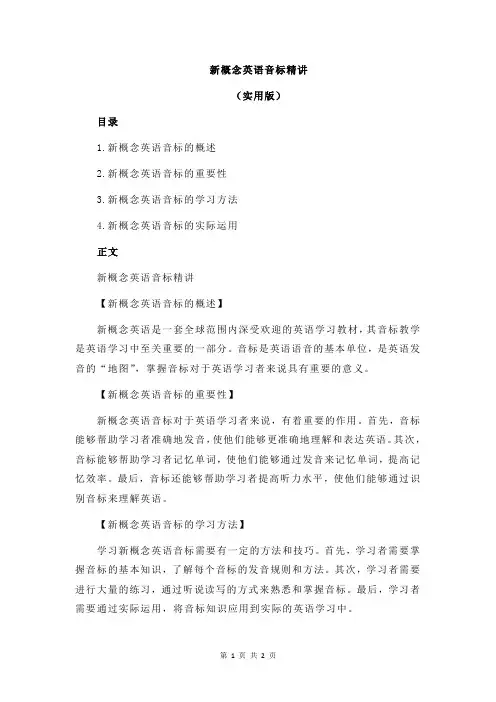 新概念英语音标精讲

（实用版）

目录

1.新概念英语音标的概述

2.新概念英语音标的重要性

3.新概念英语音标的学习方法

4.新概念英语音标的实际运用

正文

新概念英语音标精讲

【新概念英语音标的概述】

新概念英语是一套全球范围内深受欢迎的英语学习教材，其音标教学是英语学习中至关重要的一部分。音标是英语语音的基本单位，是英语发音的“地图”，掌握音标对于英语学习者来说具有重要的意义。

【新概念英语音标的重要性】

新概念英语音标对于英语学习者来说，有着重要的作用。首先，音标能够帮助学习者准确地发音，使他们能够更准确地理解和表达英语。其次，音标能够帮助学习者记忆单词，使他们能够通过发音来记忆单词，提高记忆效率。最后，音标还能够帮助学习者提高听力水平，使他们能够通过识别音标来理解英语。

【新概念英语音标的学习方法】

学习新概念英语音标需要有一定的方法和技巧。首先，学习者需要掌握音标的基本知识，了解每个音标的发音规则和方法。其次，学习者需要进行大量的练习，通过听说读写的方式来熟悉和掌握音标。最后，学习者需要通过实际运用，将音标知识应用到实际的英语学习中。

第 1 页 共 2 页